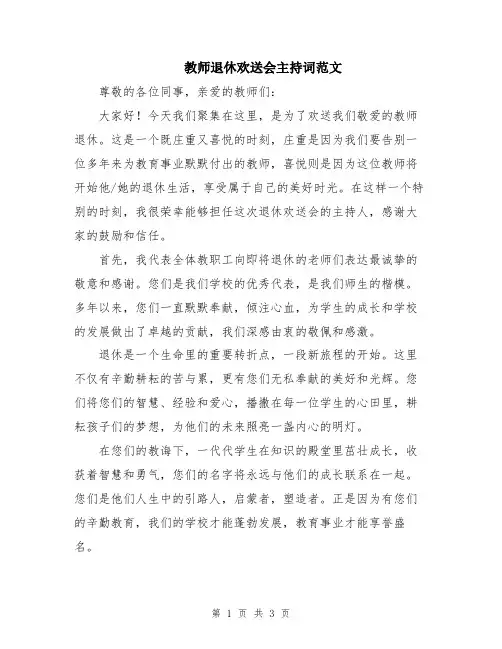 教师退休欢送会主持词范文

尊敬的各位同事，亲爱的教师们：

大家好！今天我们聚集在这里，是为了欢送我们敬爱的教师退休。这是一个既庄重又喜悦的时刻，庄重是因为我们要告别一位多年来为教育事业默默付出的教师，喜悦则是因为这位教师将开始他/她的退休生活，享受属于自己的美好时光。在这样一个特别的时刻，我很荣幸能够担任这次退休欢送会的主持人，感谢大家的鼓励和信任。

首先，我代表全体教职工向即将退休的老师们表达最诚挚的敬意和感谢。您们是我们学校的优秀代表，是我们师生的楷模。多年以来，您们一直默默奉献，倾注心血，为学生的成长和学校的发展做出了卓越的贡献，我们深感由衷的敬佩和感激。

退休是一个生命里的重要转折点，一段新旅程的开始。这里不仅有辛勤耕耘的苦与累，更有您们无私奉献的美好和光辉。您们将您们的智慧、经验和爱心，播撒在每一位学生的心田里，耕耘孩子们的梦想，为他们的未来照亮一盏内心的明灯。

在您们的教诲下，一代代学生在知识的殿堂里茁壮成长，收获着智慧和勇气，您们的名字将永远与他们的成长联系在一起。您们是他们人生中的引路人，启蒙者，塑造者。正是因为有您们的辛勤教育，我们的学校才能蓬勃发展，教育事业才能享誉盛名。

第 1 页 共 3 页